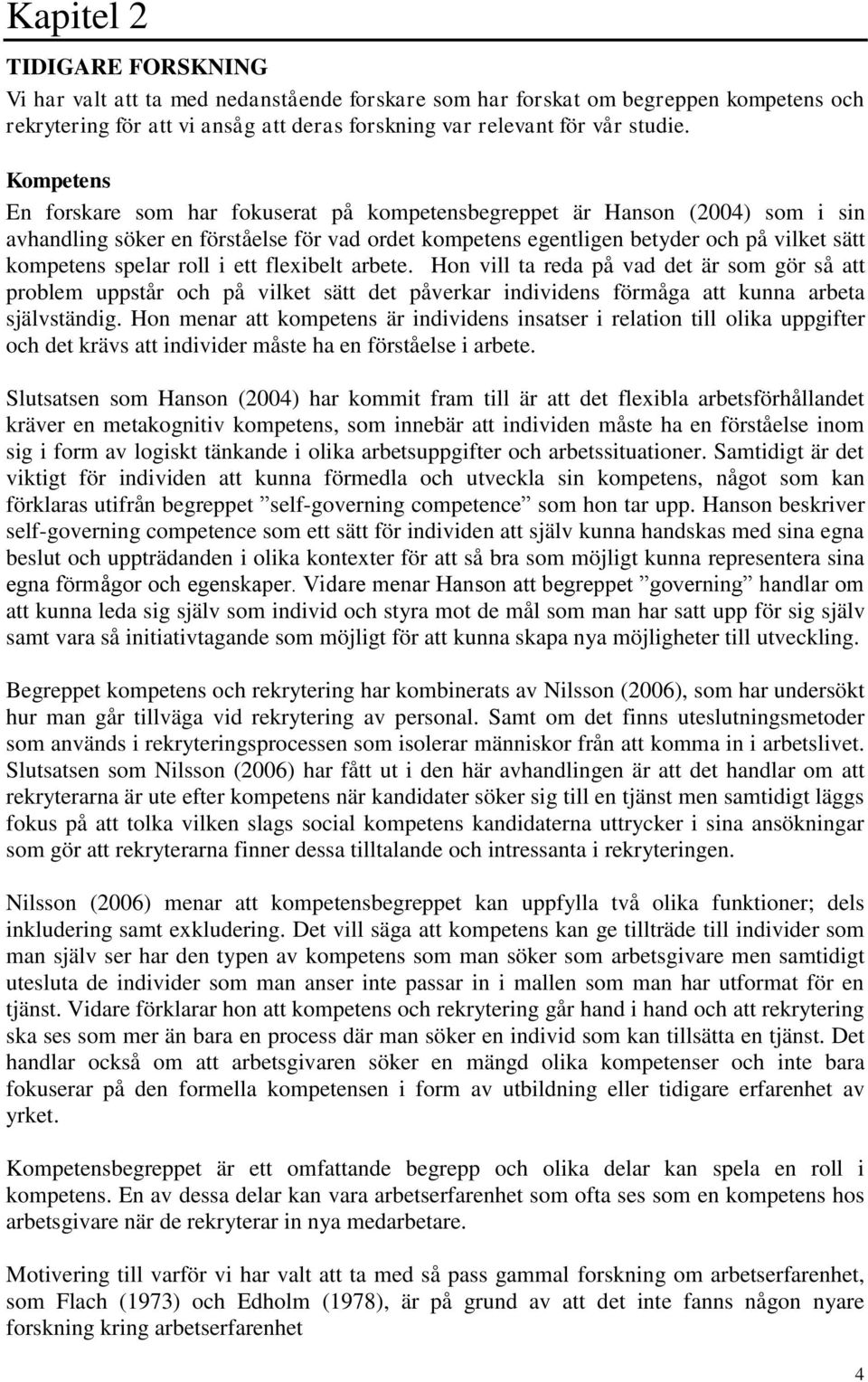 Kapitel 2

TIDIGARE FORSKNING

Vi har valt att ta med nedanstående forskare som har forskat om begreppen kompetens och rekrytering för att vi ansåg att deras forskning var relevant för vår studie.

Kompetens

En forskare som har fokuserat på kompetensbegreppet är Hanson (2004) som i sin avhandling söker en förståelse för vad ordet kompetens egentligen betyder och på vilket sätt kompetens spelar roll i ett flexibelt arbete. Hon vill ta reda på vad det är som gör så att problem uppstår och på vilket sätt det påverkar individens förmåga att kunna arbeta självständig. Hon menar att kompetens är individens insatser i relation till olika uppgifter och det krävs att individer måste ha en förståelse i arbete.

Slutsatsen som Hanson (2004) har kommit fram till är att det flexibla arbetsförhållandet kräver en metakognitiv kompetens, som innebär att individen måste ha en förståelse inom sig i form av logiskt tänkande i olika arbetsuppgifter och arbetssituationer. Samtidigt är det viktigt för individen att kunna förmedla och utveckla sin kompetens, något som kan förklaras utifrån begreppet ”self-governing competence” som hon tar upp. Hanson beskriver self-governing competence som ett sätt för individen att själv kunna handskas med sina egna beslut och uppträdanden i olika kontexter för att så bra som möjligt kunna representera sina egna förmågor och egenskaper. Vidare menar Hanson att begreppet ”governing” handlar om att kunna leda sig själv som individ och styra mot de mål som man har satt upp för sig själv samt vara så initiativtagande som möjligt för att kunna skapa nya möjligheter till utveckling.

Begreppet kompetens och rekrytering har kombinerats av Nilsson (2006), som har undersökt hur man går tillväga vid rekrytering av personal. Samt om det finns uteslutningsmetoder som används i rekryteringsprocessen som isolerar människor från att komma in i arbetslivet. Slutsatsen som Nilsson (2006) har fått ut i den här avhandlingen är att det handlar om att rekryterarna är ute efter kompetens när kandidater söker sig till en tjänst men samtidigt läggs fokus på att tolka vilken slags social kompetens kandidaterna uttrycker i sina ansökningar som gör att rekryterarna finner dessa tilltalande och intressanta i rekryteringen.

Nilsson (2006) menar att kompetensbegreppet kan uppfylla två olika funktioner; dels inkludering samt exkludering. Det vill säga att kompetens kan ge tillträde till individer som man själv ser har den typen av kompetens som man söker som arbetsgivare men samtidigt utesluta de individer som man anser inte passar in i mallen som man har utformat för en tjänst. Vidare förklarar hon att kompetens och rekrytering går hand i hand och att rekrytering ska ses som mer än bara en process där man söker en individ som kan tillsätta en tjänst. Det handlar också om att arbetsgivaren söker en mängd olika kompetenser och inte bara fokuserar på den formella kompetensen i form av utbildning eller tidigare erfarenhet av yrket.

Kompetensbegreppet är ett omfattande begrepp och olika delar kan spela en roll i kompetens. En av dessa delar kan vara arbetserfarenhet som ofta ses som en kompetens hos arbetsgivare när de rekryterar in nya medarbetare.

Motivering till varför vi har valt att ta med så pass gammal forskning om arbetserfarenhet, som Flach (1973) och Edholm (1978), är på grund av att det inte fanns någon nyare forskning kring arbetserfarenhet

4